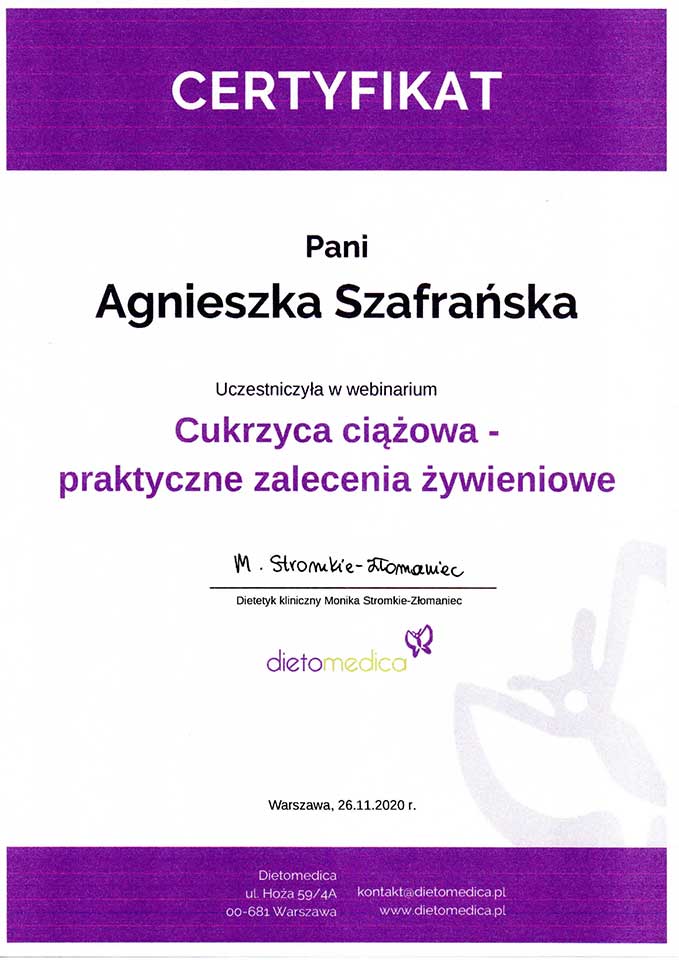 CERTYFIKAT

Pani

Agnieszka Szafrańska

Uczestniczyła w webinarium

Cukrzyca ciążowa - praktyczne zalecenia żywieniowe

M. Stromkie-Złomaniec

Dietetyk kliniczny Monika Stromkie-Złomaniec

dietomedica

Warszawa, 26.11.2020 r.

Dietomedica
ul. Hoża 59/4A
00-681 Warszawa

kontakt@dietomedica.pl
www.dietomedica.pl